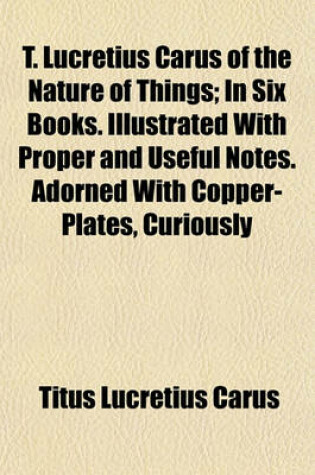 T. Lucretius Carus of the Nature of Things; In Six Books. Illustrated With Proper and Useful Notes. Adorned With Copper-Plates, Curiously

Titus Lucretius Carus